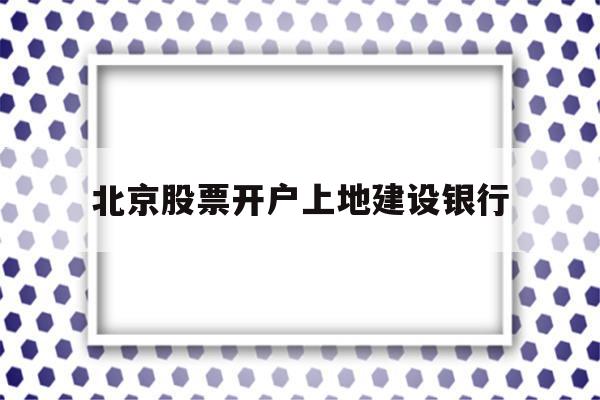 北京股票开户上地建设银行